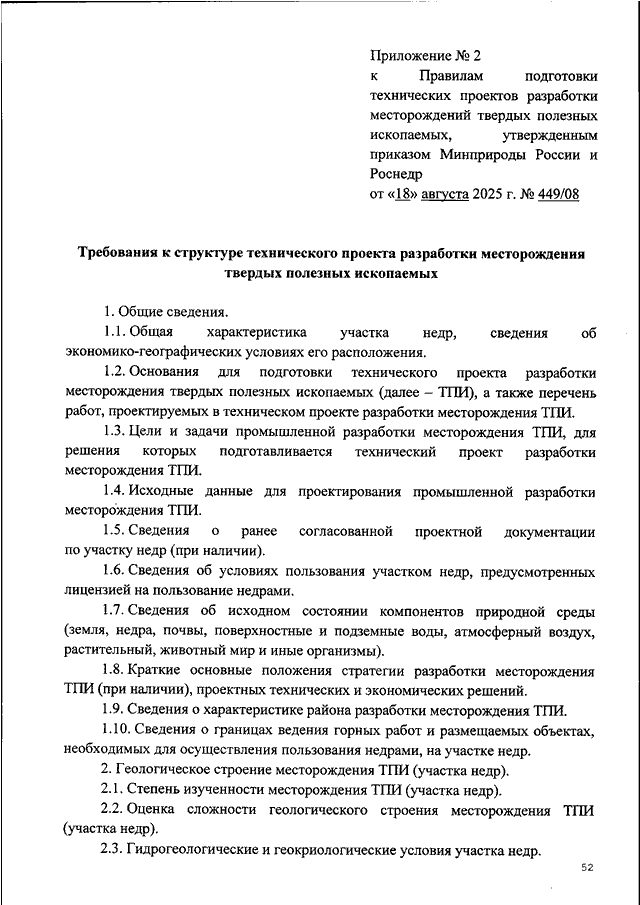 Приложение № 2
к Правилам подготовки технических проектов разработки месторождений твердых полезных ископаемых, утвержденным приказом Минприроды России и Роснедр
от «18» августа 2025 г. № 449/08

Требования к структуре технического проекта разработки месторождения твердых полезных ископаемых

1. Общие сведения.

1.1. Общая характеристика участка недр, сведения об экономико-географических условиях его расположения.

1.2. Основания для подготовки технического проекта разработки месторождения твердых полезных ископаемых (далее – ТПИ), а также перечень работ, проектируемых в техническом проекте разработки месторождения ТПИ.

1.3. Цели и задачи промышленной разработки месторождения ТПИ, для решения которых подготавливается технический проект разработки месторождения ТПИ.

1.4. Исходные данные для проектирования промышленной разработки месторождения ТПИ.

1.5. Сведения о ранее согласованной проектной документации по участку недр (при наличии).

1.6. Сведения об условиях пользования участком недр, предусмотренных лицензией на пользование недрами.

1.7. Сведения об исходном состоянии компонентов природной среды (земля, недра, почвы, поверхностные и подземные воды, атмосферный воздух, растительный, животный мир и иные организмы).

1.8. Краткие основные положения стратегии разработки месторождения ТПИ (при наличии), проектных технических и экономических решений.

1.9. Сведения о характеристике района разработки месторождения ТПИ.

1.10. Сведения о границах ведения горных работ и размещаемых объектах, необходимых для осуществления пользования недрами, на участке недр.

2. Геологическое строение месторождения ТПИ (участка недр).

2.1. Степень изученности месторождения ТПИ (участка недр).

2.2. Оценка сложности геологического строения месторождения ТПИ (участка недр).

2.3. Гидрогеологические и геокриологические условия участка недр.

52